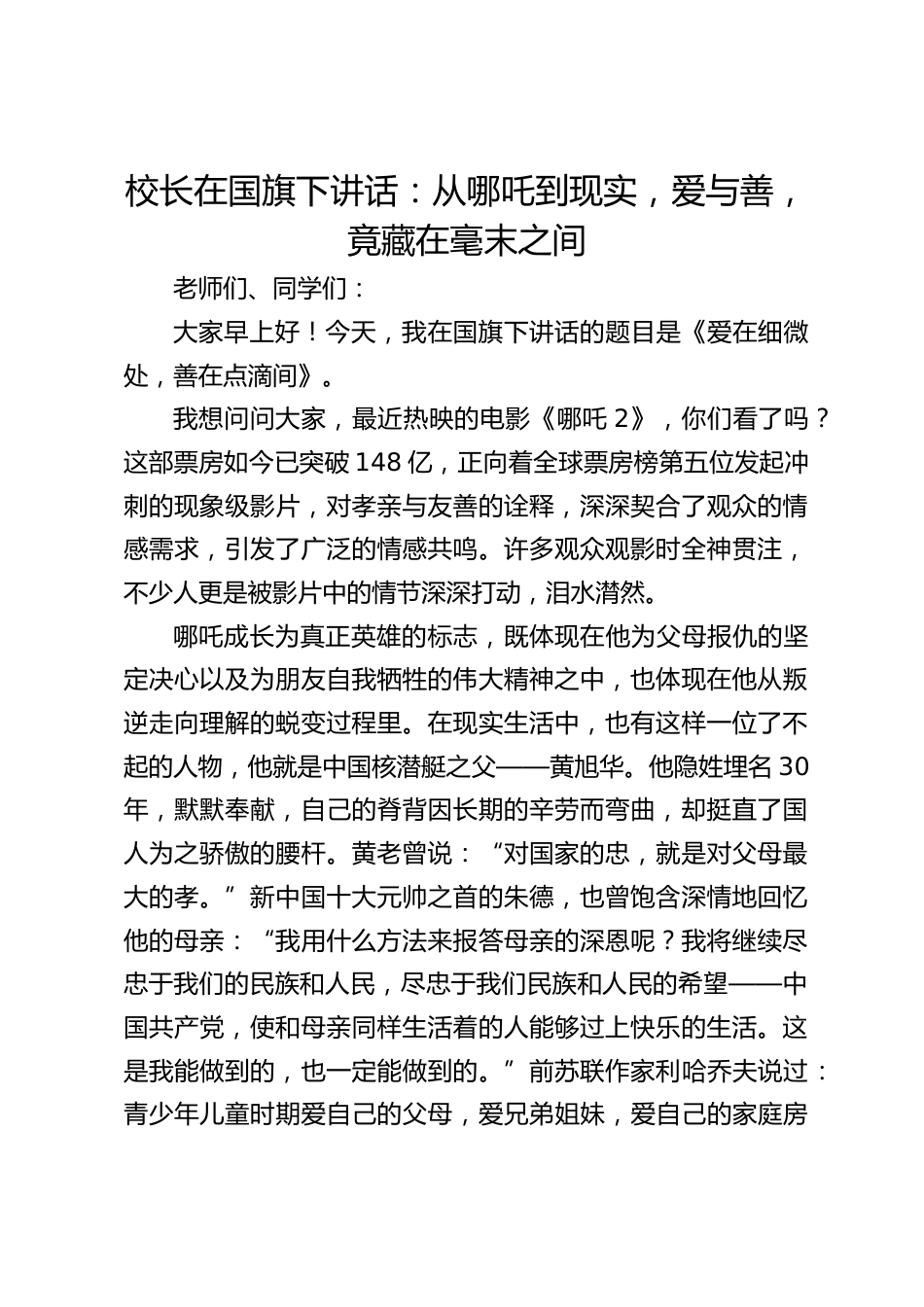 校长在国旗下讲话：从哪吒到现实，爱与善，竟藏在毫末之间

老师们、同学们：

大家早上好！今天，我在国旗下讲话的题目是《爱在细微处，善在点滴间》。

我想问问大家，最近热映的电影《哪吒 2》，你们看了吗？这部票房如今已突破 148 亿，正向着全球票房榜第五位发起冲刺的现象级影片，对孝亲与友善的诠释，深深契合了观众的情感需求，引发了广泛的情感共鸣。许多观众观影时全神贯注，不少人更是被影片中的情节深深打动，泪水潸然。

哪吒成长为真正英雄的标志，既体现在他为父母报仇的坚定决心以及为朋友自我牺牲的伟大精神之中，也体现在他从叛逆走向理解的蜕变过程里。在现实生活中，也有这样一位了不起的人物，他就是中国核潜艇之父——黄旭华。他隐姓埋名 30 年，默默奉献，自己的脊背因长期的辛劳而弯曲，却挺直了国人为之骄傲的腰杆。黄老曾说：“对国家的忠，就是对父母最大的孝。”新中国十大元帅之首的朱德，也曾饱含深情地回忆他的母亲：“我用什么方法来报答母亲的深恩呢？我将继续尽忠于我们的民族和人民，尽忠于我们民族和人民的希望——中国共产党，使和母亲同样生活着的人能够过上快乐的生活。这是我能做到的，也一定能做到的。”前苏联作家利哈乔夫说过：青少年儿童时期爱自己的父母，爱兄弟姐妹，爱自己的家庭房